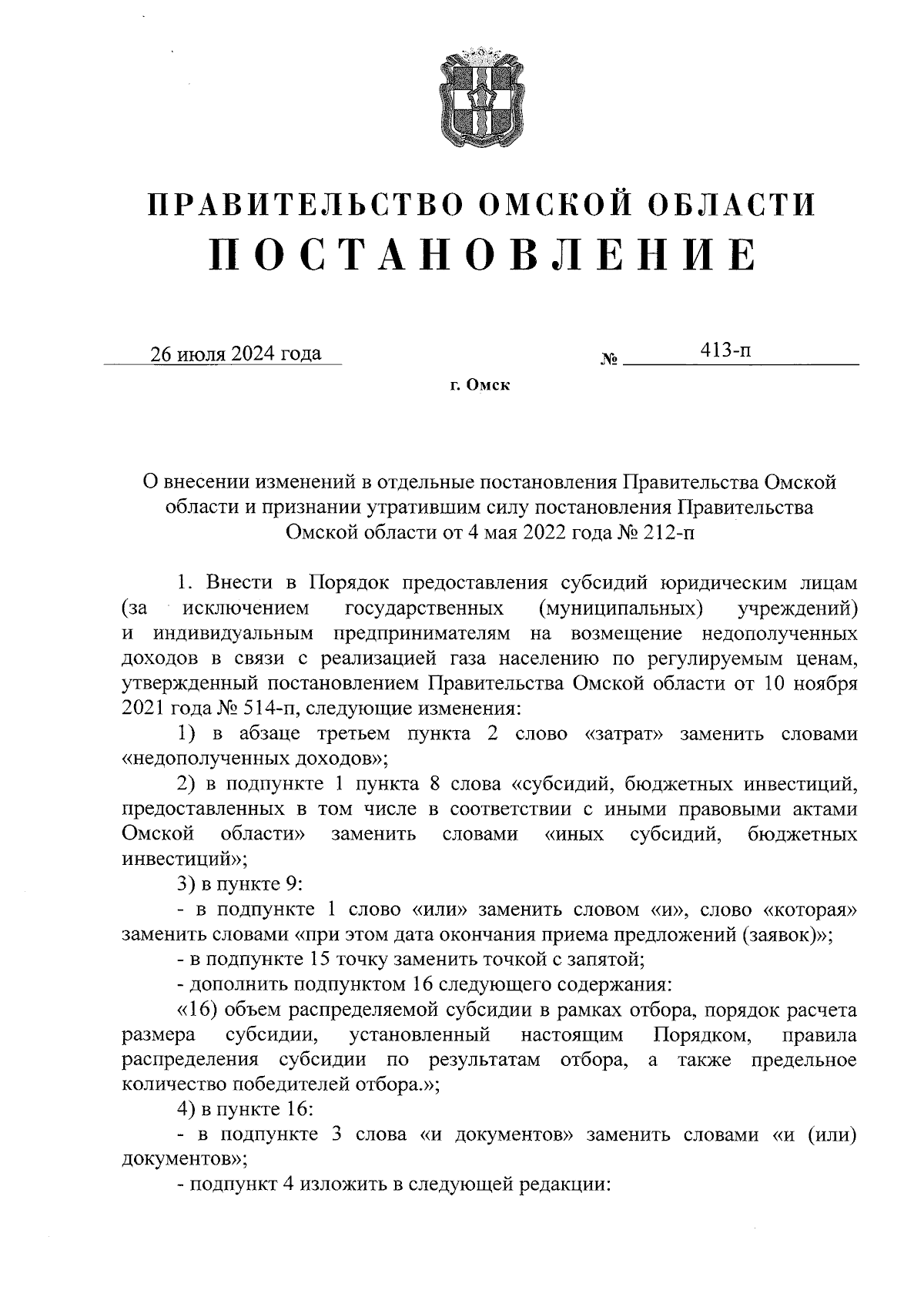 ПРАВИТЕЛЬСТВО ОМСКОЙ ОБЛАСТИ
ПОСТАНОВЛЕНИЕ

26 июля 2024 года № 413-п

г. Омск

О внесении изменений в отдельные постановления Правительства Омской области и признании утратившим силу постановления Правительства Омской области от 4 мая 2022 года № 212-п

1. Внести в Порядок предоставления субсидий юридическим лицам (за исключением государственных (муниципальных) учреждений) и индивидуальным предпринимателям на возмещение недополученных доходов в связи с реализацией газа населению по регулируемым ценам, утвержденный постановлением Правительства Омской области от 10 ноября 2021 года № 514-п, следующие изменения:

1) в абзаце третьем пункта 2 слово «затрат» заменить словами «недополученных доходов»;

2) в подпункте 1 пункта 8 слова «субсидий, бюджетных инвестиций, предоставленных в том числе в соответствии с иными правовыми актами Омской области» заменить словами «иных субсидий, бюджетных инвестиций»;

3) в пункте 9:

- в подпункте 1 слово «или» заменить словом «и», слово «которая» заменить словами «при этом дата окончания приема предложений (заявок)»;

- в подпункте 15 точку заменить точкой с запятой;

- дополнить подпунктом 16 следующего содержания:

«16) объем распределяемой субсидии в рамках отбора, порядок расчета размера субсидии, установленный настоящим Порядком, правила распределения субсидии по результатам отбора, а также предельное количество победителей отбора.»;

4) в пункте 16:

- в подпункте 3 слова «и документов» заменить словами «и (или) документов»;

- подпункт 4 изложить в следующей редакции: